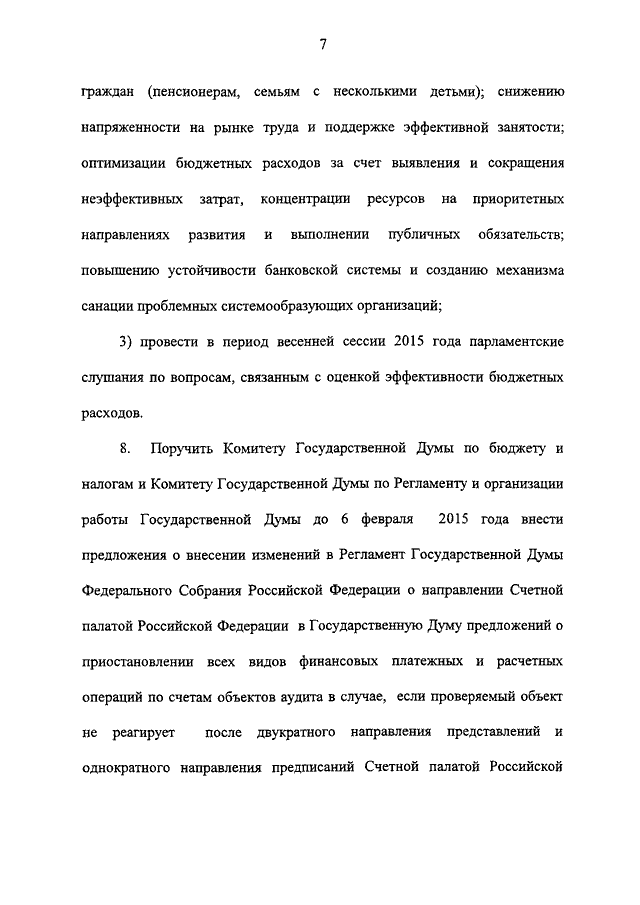 7

граждан (пенсионерам, семьям с несколькими детьми); снижению напряженности на рынке труда и поддержке эффективной занятости; оптимизации бюджетных расходов за счет выявления и сокращения неэффективных затрат, концентрации ресурсов на приоритетных направлениях развития и выполнении публичных обязательств; повышению устойчивости банковской системы и созданию механизма санации проблемных системообразующих организаций;

3) провести в период весенней сессии 2015 года парламентские слушания по вопросам, связанным с оценкой эффективности бюджетных расходов.

8. Поручить Комитету Государственной Думы по бюджету и налогам и Комитету Государственной Думы по Регламенту и организации работы Государственной Думы до 6 февраля 2015 года внести предложения о внесении изменений в Регламент Государственной Думы Федерального Собрания Российской Федерации о направлении Счетной палатой Российской Федерации в Государственную Думу предложений о приостановлении всех видов финансовых платежных и расчетных операций по счетам объектов аудита в случае, если проверяемый объект не реагирует после двукратного направления представлений и однократного направления предписаний Счетной палатой Российской